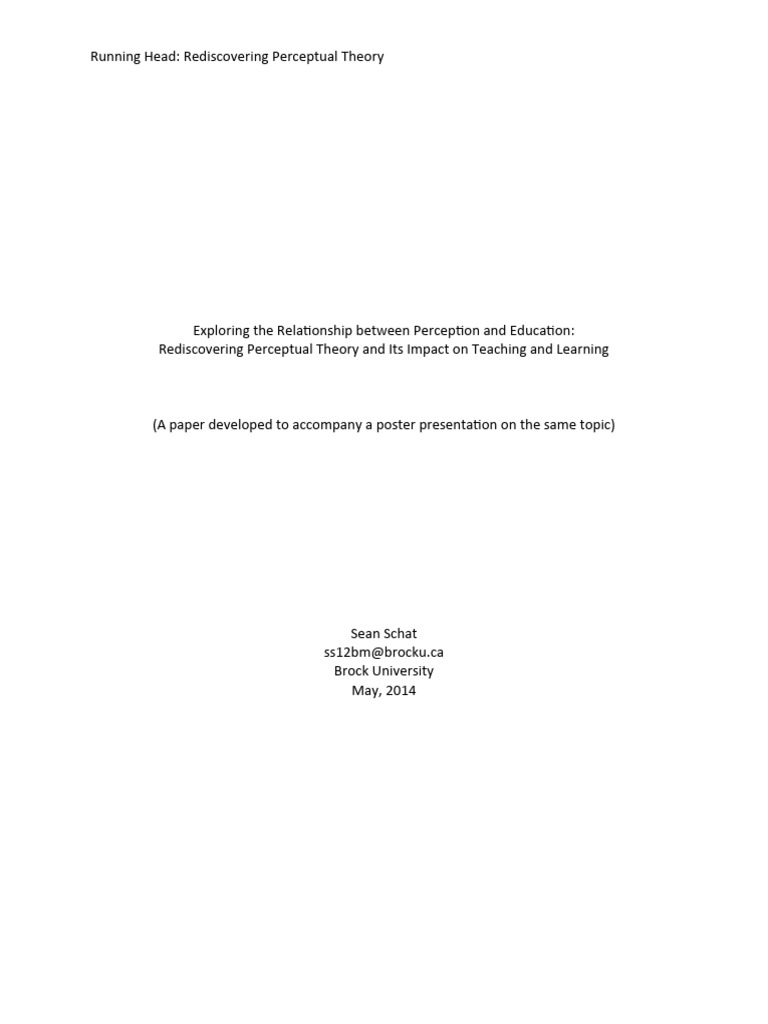 Running Head: Rediscovering Perceptual Theory

Exploring the Relationship between Perception and Education:
Rediscovering Perceptual Theory and Its Impact on Teaching and Learning

(A paper developed to accompany a poster presentation on the same topic)

Sean Schat
ss12bm@brocku.ca
Brock University
May, 2014